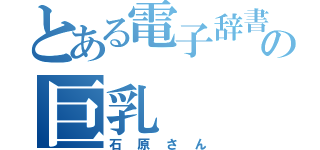 とある電子辞書の
巨乳
石原さん